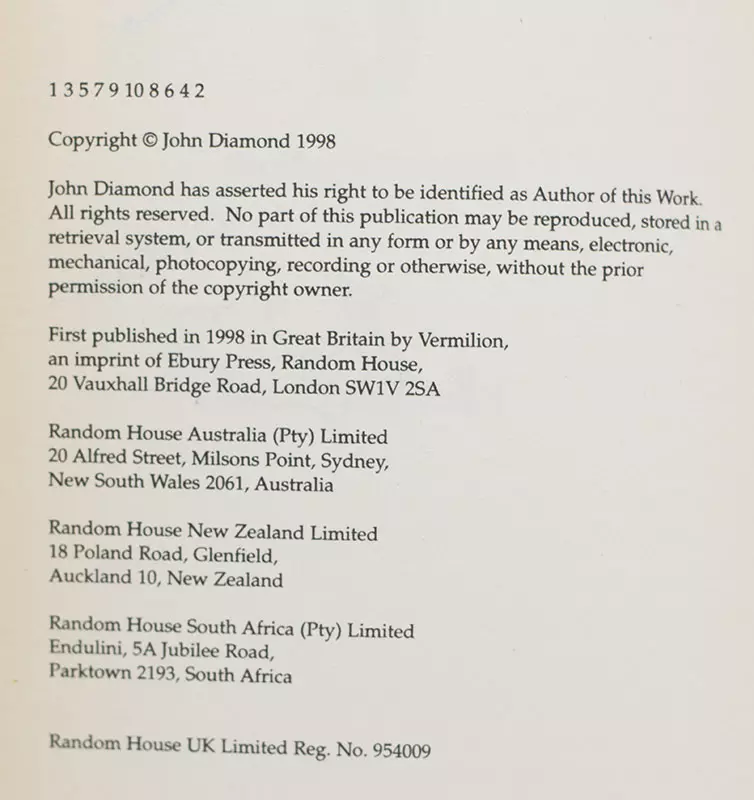 1 3 5 7 9 10 8 6 4 2

Copyright © John Diamond 1998

John Diamond has asserted his right to be identified as Author of this Work. All rights reserved. No part of this publication may be reproduced, stored in a retrieval system, or transmitted in any form or by any means, electronic, mechanical, photocopying, recording or otherwise, without the prior permission of the copyright owner.

First published in 1998 in Great Britain by Vermilion, an imprint of Ebury Press, Random House, 20 Vauxhall Bridge Road, London SW1V 2SA

Random House Australia (Pty) Limited
20 Alfred Street, Milsons Point, Sydney, New South Wales 2061, Australia

Random House New Zealand Limited
18 Poland Road, Glenfield, Auckland 10, New Zealand

Random House South Africa (Pty) Limited
Endulini, 5A Jubilee Road, Parktown 2193, South Africa

Random House UK Limited Reg. No. 954009